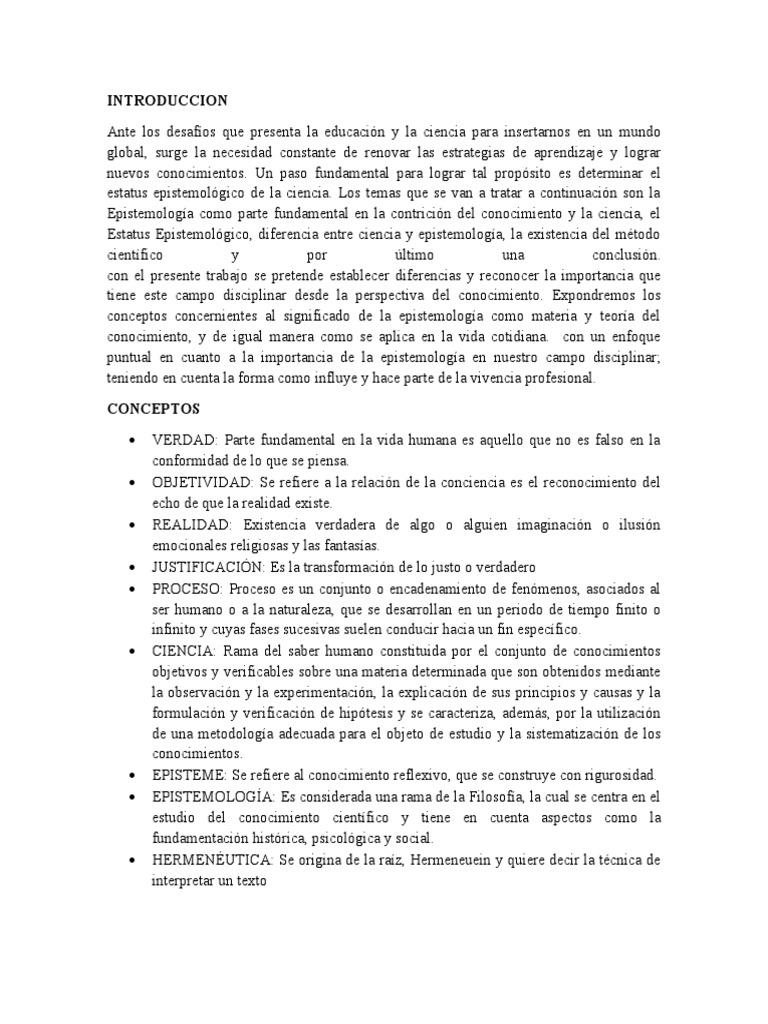 INTRODUCCION

Ante los desafíos que presenta la educación y la ciencia para insertarnos en un mundo global, surge la necesidad constante de renovar las estrategias de aprendizaje y lograr nuevos conocimientos. Un paso fundamental para lograr tal propósito es determinar el estatus epistemológico de la ciencia. Los temas que se van a tratar a continuación son la Epistemología como parte fundamental en la contrición del conocimiento y la ciencia, el Estatus Epistemológico, diferencia entre ciencia y epistemología, la existencia del método científico y por último una conclusión. con el presente trabajo se pretende establecer diferencias y reconocer la importancia que tiene este campo disciplinar desde la perspectiva del conocimiento. Expondremos los conceptos concernientes al significado de la epistemología como materia y teoría del conocimiento, y de igual manera como se aplica en la vida cotidiana. con un enfoque puntual en cuanto a la importancia de la epistemología en nuestro campo disciplinar; teniendo en cuenta la forma como influye y hace parte de la vivencia profesional.

CONCEPTOS

• VERDAD: Parte fundamental en la vida humana es aquello que no es falso en la conformidad de lo que se piensa.
• OBJETIVIDAD: Se refiere a la relación de la conciencia es el reconocimiento del echo de que la realidad existe.
• REALIDAD: Existencia verdadera de algo o alguien imaginación o ilusión emocionales religiosas y las fantasías.
• JUSTIFICACIÓN: Es la transformación de lo justo o verdadero
• PROCESO: Proceso es un conjunto o encadenamiento de fenómenos, asociados al ser humano o a la naturaleza, que se desarrollan en un periodo de tiempo finito o infinito y cuyas fases sucesivas suelen conducir hacia un fin específico.
• CIENCIA: Rama del saber humano constituida por el conjunto de conocimientos objetivos y verificables sobre una materia determinada que son obtenidos mediante la observación y la experimentación, la explicación de sus principios y causas y la formulación y verificación de hipótesis y se caracteriza, además, por la utilización de una metodología adecuada para el objeto de estudio y la sistematización de los conocimientos.
• EPISTEME: Se refiere al conocimiento reflexivo, que se construye con rigurosidad.
• EPISTEMOLOGÍA: Es considerada una rama de la Filosofía, la cual se centra en el estudio del conocimiento científico y tiene en cuenta aspectos como la fundamentación histórica, psicológica y social.
• HERMENÉUTICA: Se origina de la raíz, Hermeneuein y quiere decir la técnica de interpretar un texto